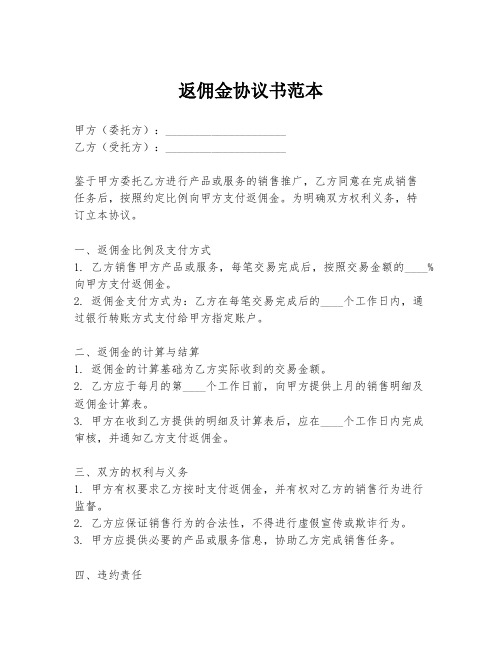 返佣金协议书范本

甲方（委托方）：____________________
乙方（受托方）：____________________

鉴于甲方委托乙方进行产品或服务的销售推广，乙方同意在完成销售任务后，按照约定比例向甲方支付返佣金。为明确双方权利义务，特订立本协议。

一、返佣金比例及支付方式
1. 乙方销售甲方产品或服务，每笔交易完成后，按照交易金额的____%向甲方支付返佣金。
2. 返佣金支付方式为：乙方在每笔交易完成后的____个工作日内，通过银行转账方式支付给甲方指定账户。

二、返佣金的计算与结算
1. 返佣金的计算基础为乙方实际收到的交易金额。
2. 乙方应于每月的第____个工作日前，向甲方提供上月的销售明细及返佣金计算表。
3. 甲方在收到乙方提供的明细及计算表后，应在____个工作日内完成审核，并通知乙方支付返佣金。

三、双方的权利与义务
1. 甲方有权要求乙方按时支付返佣金，并有权对乙方的销售行为进行监督。
2. 乙方应保证销售行为的合法性，不得进行虚假宣传或欺诈行为。
3. 甲方应提供必要的产品或服务信息，协助乙方完成销售任务。

四、违约责任